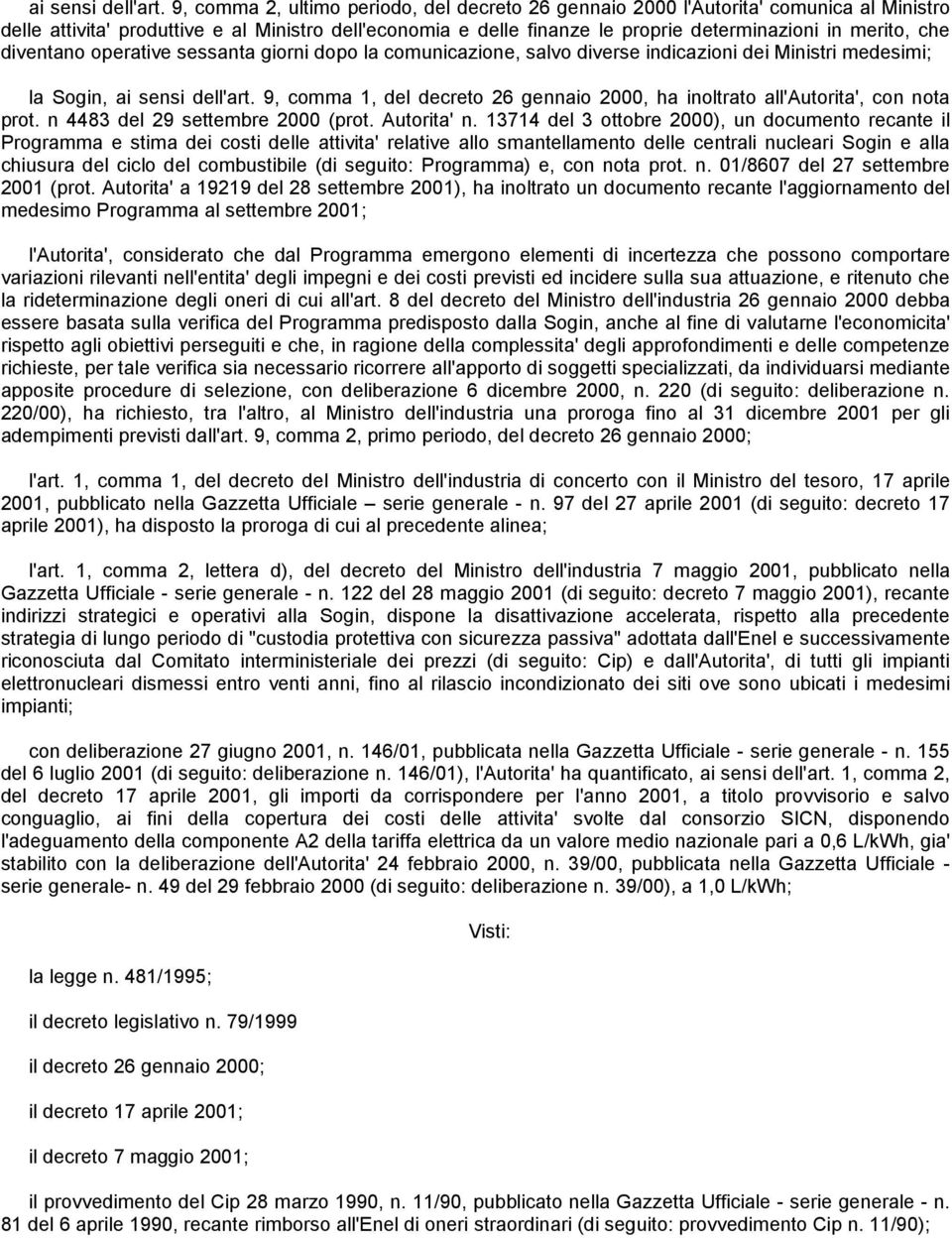 ai sensi dell'art. 9, comma 2, ultimo periodo, del decreto 26 gennaio 2000 l'Autorita' comunica al Ministro delle attivita' produttive e al Ministro dell'economia e delle finanze le proprie determinazioni in merito, che diventano operative sessanta giorni dopo la comunicazione, salvo diverse indicazioni dei Ministri medesimi;

la Sogin, ai sensi dell'art. 9, comma 1, del decreto 26 gennaio 2000, ha inoltrato all'Autorita', con nota prot. n 4483 del 29 settembre 2000 (prot. Autorita' n. 13714 del 3 ottobre 2000), un documento recante il Programma e stima dei costi delle attivita' relative allo smantellamento delle centrali nucleari Sogin e alla chiusura del ciclo del combustibile (di seguito: Programma) e, con nota prot. n. 01/8607 del 27 settembre 2001 (prot. Autorita' a 19219 del 28 settembre 2001), ha inoltrato un documento recante l'aggiornamento del medesimo Programma al settembre 2001;

l'Autorita', considerato che dal Programma emergono elementi di incertezza che possono comportare variazioni rilevanti nell'entita' degli impegni e dei costi previsti ed incidere sulla sua attuazione, e ritenuto che la rideterminazione degli oneri di cui all'art. 8 del decreto del Ministro dell'industria 26 gennaio 2000 debba essere basata sulla verifica del Programma predisposto dalla Sogin, anche al fine di valutarne l'economicita' rispetto agli obiettivi perseguiti e che, in ragione della complessita' degli approfondimenti e delle competenze richieste, per tale verifica sia necessario ricorrere all'apporto di soggetti specializzati, da individuarsi mediante apposite procedure di selezione, con deliberazione 6 dicembre 2000, n. 220 (di seguito: deliberazione n. 220/00), ha richiesto, tra l'altro, al Ministro dell'industria una proroga fino al 31 dicembre 2001 per gli adempimenti previsti dall'art. 9, comma 2, primo periodo, del decreto 26 gennaio 2000;

l'art. 1, comma 1, del decreto del Ministro dell'industria di concerto con il Ministro del tesoro, 17 aprile 2001, pubblicato nella Gazzetta Ufficiale – serie generale - n. 97 del 27 aprile 2001 (di seguito: decreto 17 aprile 2001), ha disposto la proroga di cui al precedente alinea;

l'art. 1, comma 2, lettera d), del decreto del Ministro dell'industria 7 maggio 2001, pubblicato nella Gazzetta Ufficiale - serie generale - n. 122 del 28 maggio 2001 (di seguito: decreto 7 maggio 2001), recante indirizzi strategici e operativi alla Sogin, dispone la disattivazione accelerata, rispetto alla precedente strategia di lungo periodo di "custodia protettiva con sicurezza passiva" adottata dall'Enel e successivamente riconosciuta dal Comitato interministeriale dei prezzi (di seguito: Cip) e dall'Autorita', di tutti gli impianti elettronucleari dismessi entro venti anni, fino al rilascio incondizionato dei siti ove sono ubicati i medesimi impianti;

con deliberazione 27 giugno 2001, n. 146/01, pubblicata nella Gazzetta Ufficiale - serie generale - n. 155 del 6 luglio 2001 (di seguito: deliberazione n. 146/01), l'Autorita' ha quantificato, ai sensi dell'art. 1, comma 2, del decreto 17 aprile 2001, gli importi da corrispondere per l'anno 2001, a titolo provvisorio e salvo conguaglio, ai fini della copertura dei costi delle attivita' svolte dal consorzio SICN, disponendo l'adeguamento della componente A2 della tariffa elettrica da un valore medio nazionale pari a 0,6 L/kWh, gia' stabilito con la deliberazione dell'Autorita' 24 febbraio 2000, n. 39/00, pubblicata nella Gazzetta Ufficiale - serie generale- n. 49 del 29 febbraio 2000 (di seguito: deliberazione n. 39/00), a 1,0 L/kWh;

Visti:

la legge n. 481/1995;

il decreto legislativo n. 79/1999

il decreto 26 gennaio 2000;

il decreto 17 aprile 2001;

il decreto 7 maggio 2001;

il provvedimento del Cip 28 marzo 1990, n. 11/90, pubblicato nella Gazzetta Ufficiale - serie generale - n. 81 del 6 aprile 1990, recante rimborso all'Enel di oneri straordinari (di seguito: provvedimento Cip n. 11/90);